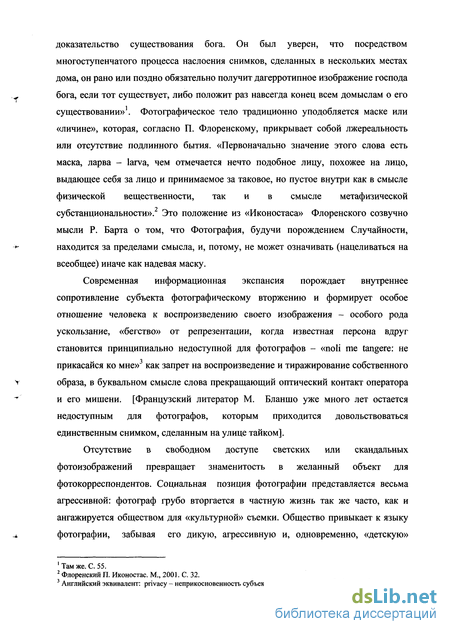 доказательство существования бога. Он был уверен, что посредством многоступенчатого процесса наслоения снимков, сделанных в нескольких местах дома, он рано или поздно обязательно получит дагерротипное изображение господа бога, если тот существует, либо положит раз навсегда конец всем домыслам о его существовании»$^1$. Фотографическое тело традиционно уподобляется маске или «личине», которая, согласно П. Флоренскому, прикрывает собой лжереальность или отсутствие подлинного бытия. «Первоначально значение этого слова есть маска, ларва – larva, чем отмечается нечто подобное лицу, похожее на лицо, выдающее себя за лицо и принимаемое за таковое, но пустое внутри как в смысле физической вещественности, так и в смысле метафизической субстанциональности».$^2$ Это положение из «Иконостаса» Флоренского созвучно мысли Р. Барта о том, что Фотография, будучи порождением Случайности, находится за пределами смысла, и, потому, не может означивать (нацеливаться на всеобщее) иначе как надевая маску.

Современная информационная экспансия порождает внутреннее сопротивление субъекта фотографическому вторжению и формирует особое отношение человека к воспроизведению своего изображения – особого рода ускользание, «бегство» от репрезентации, когда известная персона вдруг становится принципиально недоступной для фотографов – «noli me tangere: не прикасайся ко мне»$^3$ как запрет на воспроизведение и тиражирование собственного образа, в буквальном смысле слова прекращающий оптический контакт оператора и его мишени. [Французский литератор М. Бланшо уже много лет остается недоступным для фотографов, которым приходится довольствоваться единственным снимком, сделанным на улице тайком].

Отсутствие в свободном доступе светских или скандальных фотоизображений превращает знаменитость в желанный объект для фотокорреспондентов. Социальная позиция фотографии представляется весьма агрессивной: фотограф грубо вторгается в частную жизнь так же часто, как и ангажируется обществом для «культурной» съемки. Общество привыкает к языку фотографии, забывая его дикую, агрессивную и, одновременно, «детскую»

$^1$ Там же. С. 55.
$^2$ Флоренский П. Иконостас. М., 2001. С. 32.
$^3$ Английский эквивалент: privacy – неприкосновенность субъек

dsLib.net
библиотека диссертаций